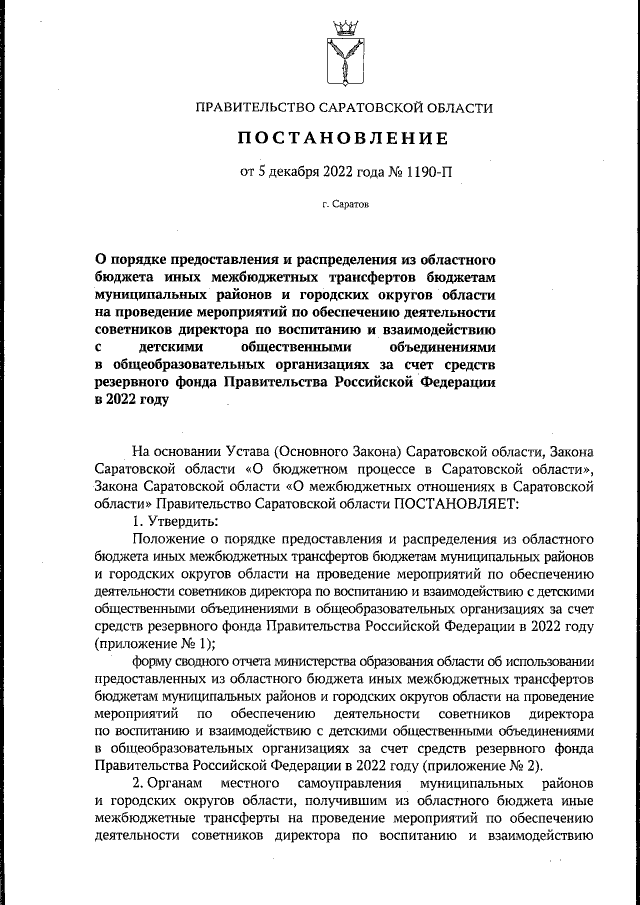 ПРАВИТЕЛЬСТВО САРАТОВСКОЙ ОБЛАСТИ

ПОСТАНОВЛЕНИЕ

от 5 декабря 2022 года № 1190-П

г. Саратов

О порядке предоставления и распределения из областного бюджета иных межбюджетных трансфертов бюджетам муниципальных районов и городских округов области на проведение мероприятий по обеспечению деятельности советников директора по воспитанию и взаимодействию с детскими общественными объединениями в общеобразовательных организациях за счет средств резервного фонда Правительства Российской Федерации в 2022 году

На основании Устава (Основного Закона) Саратовской области, Закона Саратовской области «О бюджетном процессе в Саратовской области», Закона Саратовской области «О межбюджетных отношениях в Саратовской области» Правительство Саратовской области ПОСТАНОВЛЯЕТ:

1. Утвердить:

Положение о порядке предоставления и распределения из областного бюджета иных межбюджетных трансфертов бюджетам муниципальных районов и городских округов области на проведение мероприятий по обеспечению деятельности советников директора по воспитанию и взаимодействию с детскими общественными объединениями в общеобразовательных организациях за счет средств резервного фонда Правительства Российской Федерации в 2022 году (приложение № 1);

форму сводного отчета министерства образования области об использовании предоставленных из областного бюджета иных межбюджетных трансфертов бюджетам муниципальных районов и городских округов области на проведение мероприятий по обеспечению деятельности советников директора по воспитанию и взаимодействию с детскими общественными объединениями в общеобразовательных организациях за счет средств резервного фонда Правительства Российской Федерации в 2022 году (приложение № 2).

2. Органам местного самоуправления муниципальных районов и городских округов области, получившим из областного бюджета иные межбюджетные трансферты на проведение мероприятий по обеспечению деятельности советников директора по воспитанию и взаимодействию